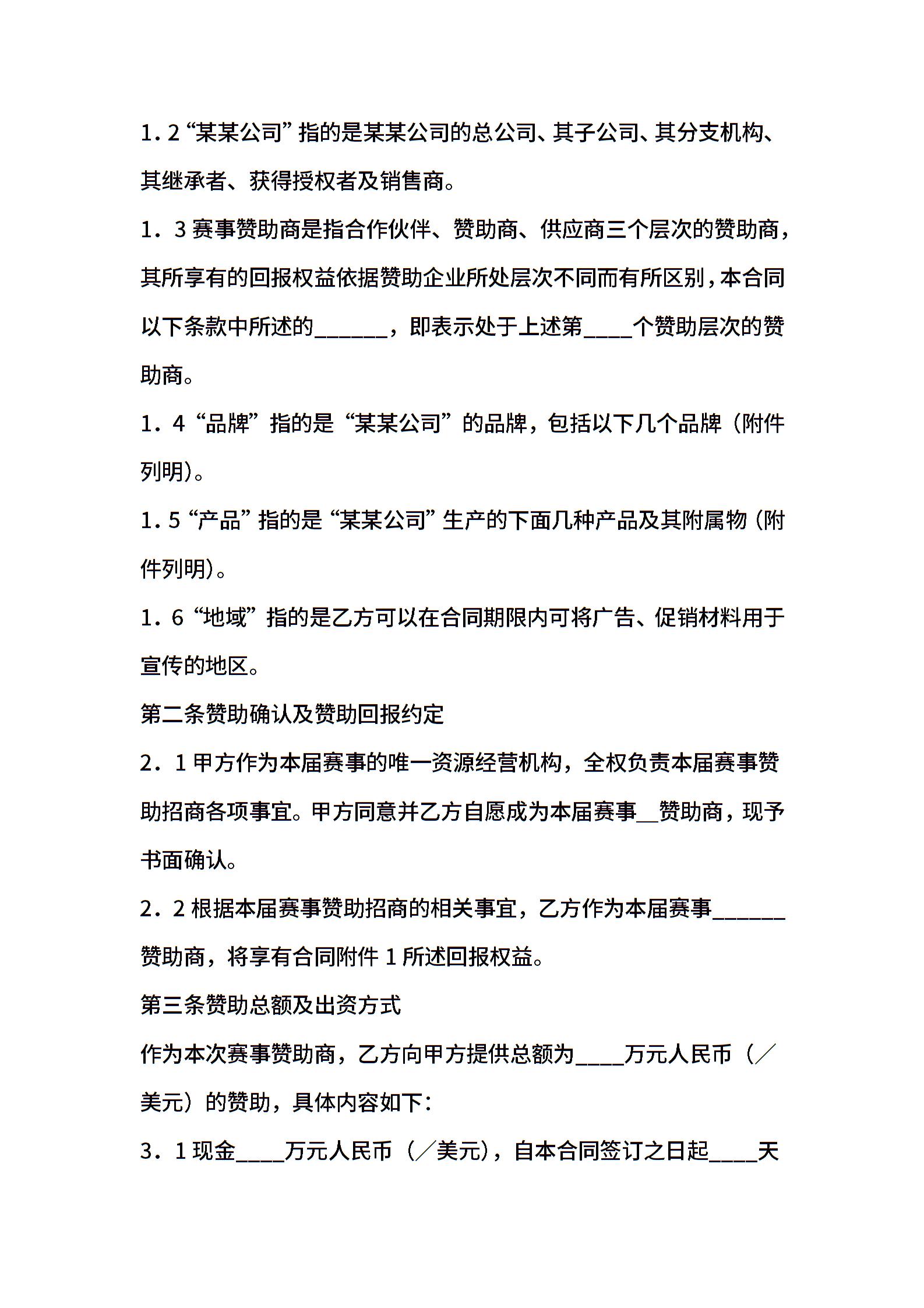 1.2“某某公司”指的是某某公司的总公司、其子公司、其分支机构、其继承者、获得授权者及销售商。

1．3赛事赞助商是指合作伙伴、赞助商、供应商三个层次的赞助商，其所享有的回报权益依据赞助企业所处层次不同而有所区别，本合同以下条款中所述的______，即表示处于上述第____个赞助层次的赞助商。

1．4“品牌”指的是“某某公司”的品牌，包括以下几个品牌（附件列明)。

1.5“产品”指的是“某某公司”生产的下面几种产品及其附属物（附件列明)。

1．6“地域”指的是乙方可以在合同期限内可将广告、促销材料用于宣传的地区。

第二条赞助确认及赞助回报约定

2．1甲方作为本届赛事的唯一资源经营机构，全权负责本届赛事赞助招商各项事宜。甲方同意并乙方自愿成为本届赛事__赞助商，现予书面确认。

2．2根据本届赛事赞助招商的相关事宜，乙方作为本届赛事______赞助商，将享有合同附件1所述回报权益。

第三条赞助总额及出资方式

作为本次赛事赞助商，乙方向甲方提供总额为____万元人民币（／美元）的赞助，具体内容如下：

3．1现金____万元人民币（／美元)，自本合同签订之日起____天